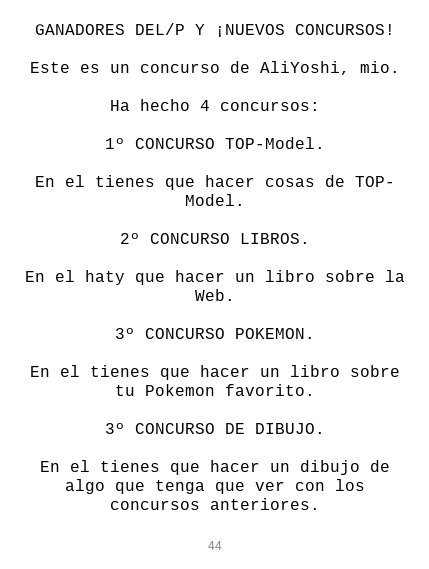 GANADORES DEL/P Y ¡NUEVOS CONCURSOS!

Este es un concurso de AliYoshi, mio.

Ha hecho 4 concursos:

1º CONCURSO TOP-Model.

En el tienes que hacer cosas de TOP-Model.

2º CONCURSO LIBROS.

En el haty que hacer un libro sobre la Web.

3º CONCURSO POKEMON.

En el tienes que hacer un libro sobre tu Pokemon favorito.

3º CONCURSO DE DIBUJO.

En el tienes que hacer un dibujo de algo que tenga que ver con los concursos anteriores.

44